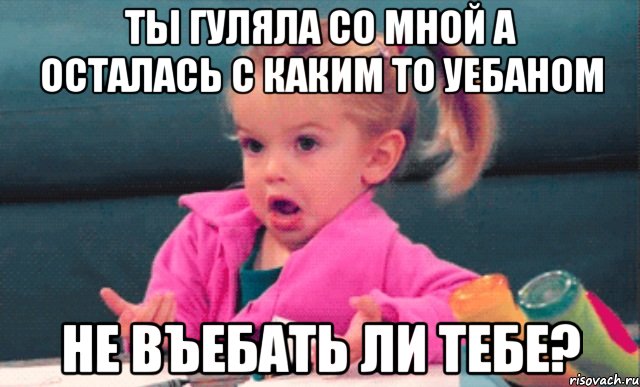 ТЫ ГУЛЯЛА СО МНОЙ А ОСТАЛАСЬ С КАКИМ ТО УЕБАНОМ

НЕ ВЪЕБАТЬ ЛИ ТЕБЕ?

risovach.ru